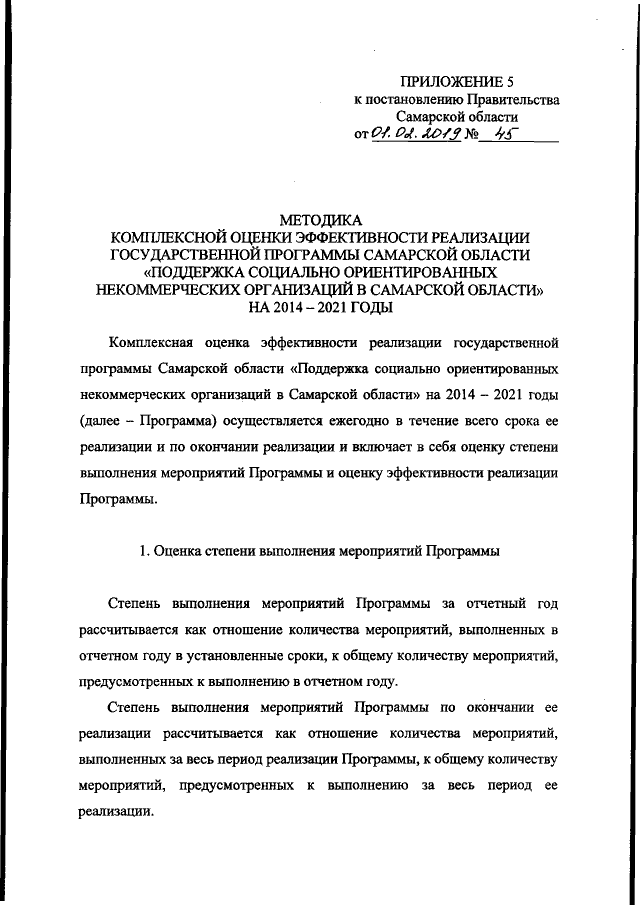 ПРИЛОЖЕНИЕ 5
к постановлению Правительства
Самарской области
от 01.02.2019 № 45

МЕТОДИКА
КОМПЛЕКСНОЙ ОЦЕНКИ ЭФФЕКТИВНОСТИ РЕАЛИЗАЦИИ ГОСУДАРСТВЕННОЙ ПРОГРАММЫ САМАРСКОЙ ОБЛАСТИ «ПОДДЕРЖКА СОЦИАЛЬНО ОРИЕНТИРОВАННЫХ НЕКОММЕРЧЕСКИХ ОРГАНИЗАЦИЙ В САМАРСКОЙ ОБЛАСТИ» НА 2014 – 2021 ГОДЫ

Комплексная оценка эффективности реализации государственной программы Самарской области «Поддержка социально ориентированных некоммерческих организаций в Самарской области» на 2014 – 2021 годы (далее – Программа) осуществляется ежегодно в течение всего срока ее реализации и по окончании реализации и включает в себя оценку степени выполнения мероприятий Программы и оценку эффективности реализации Программы.

1. Оценка степени выполнения мероприятий Программы

Степень выполнения мероприятий Программы за отчетный год рассчитывается как отношение количества мероприятий, выполненных в отчетном году в установленные сроки, к общему количеству мероприятий, предусмотренных к выполнению в отчетном году.

Степень выполнения мероприятий Программы по окончании ее реализации рассчитывается как отношение количества мероприятий, выполненных за весь период реализации Программы, к общему количеству мероприятий, предусмотренных к выполнению за весь период ее реализации.